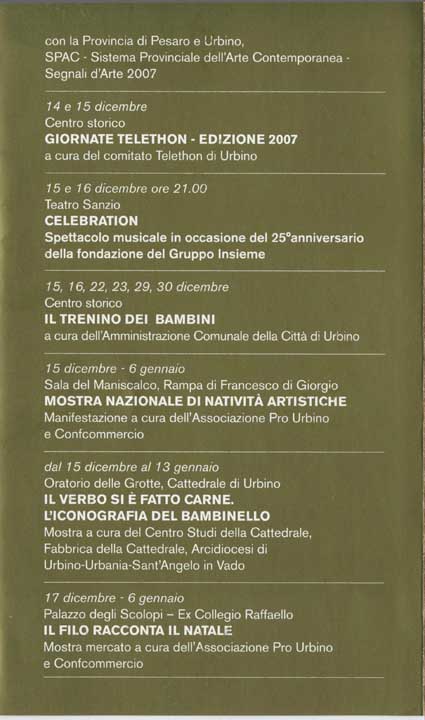 con la Provincia di Pesaro e Urbino, SPAC - Sistema Provinciale dell'Arte Contemporanea - Segnali d'Arte 2007

14 e 15 dicembre
Centro storico
GIORNATE TELETHON - EDIZIONE 2007
a cura del comitato Telethon di Urbino

15 e 16 dicembre ore 21.00
Teatro Sanzio
CELEBRATION
Spettacolo musicale in occasione del 25°anniversario della fondazione del Gruppo Insieme

15, 16, 22, 23, 29, 30 dicembre
Centro storico
IL TRENINO DEI BAMBINI
a cura dell'Amministrazione Comunale della Città di Urbino

15 dicembre - 6 gennaio
Sala del Maniscalco, Rampa di Francesco di Giorgio
MOSTRA NAZIONALE DI NATIVITÀ ARTISTICHE
Manifestazione a cura dell'Associazione Pro Urbino e Confcommercio

dal 15 dicembre al 13 gennaio
Oratorio delle Grotte, Cattedrale di Urbino
IL VERBO SI È FATTO CARNE.
L'ICONOGRAFIA DEL BAMBINELLO
Mostra a cura del Centro Studi della Cattedrale, Fabbrica della Cattedrale, Arcidiocesi di Urbino-Urbania-Sant'Angelo in Vado

17 dicembre - 6 gennaio
Palazzo degli Scolopi – Ex Collegio Raffaello
IL FILO RACCONTA IL NATALE
Mostra mercato a cura dell'Associazione Pro Urbino e Confcommercio